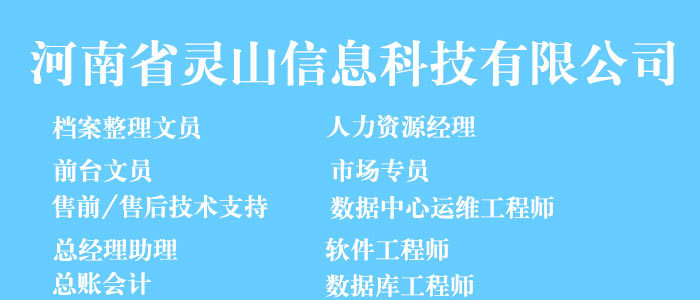 河南省灵山信息科技有限公司

档案整理文员

前台文员

售前/售后技术支持

总经理助理

总账会计

人力资源经理

市场专员

数据中心运维工程师

软件工程师

数据库工程师